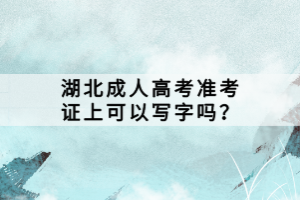 湖北成人高考准考证上可以写字吗？